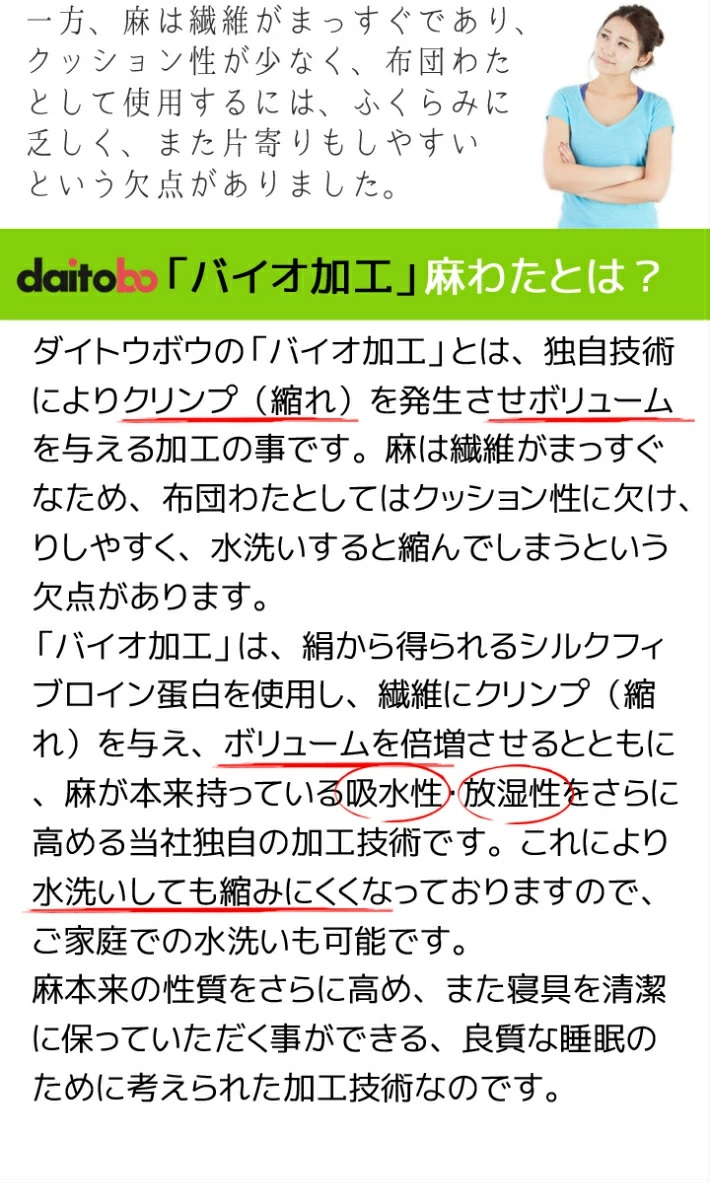 一方、麻は繊維がまっすぐであり、クッション性が少なく、布団わたとして使用するには、ふくらみに乏しく、また片寄りもしやすいという欠点がありました。

daitobo「バイオ加工」麻わたとは？

ダイトウボウの「バイオ加工」とは、独自技術によりクリンプ（縮れ）を発生させボリュームを与える加工の事です。麻は繊維がまっすぐなため、布団わたとしてはクッション性に欠け、りしやすく、水洗いすると縮んでしまうという欠点があります。
「バイオ加工」は、絹から得られるシルクフィブロイン蛋白を使用し、繊維にクリンプ（縮れ）を与え、ボリュームを倍増させるとともに、麻が本来持っている吸水性・放湿性をさらに高める当社独自の加工技術です。これにより水洗いしても縮みにくくなっておりますので、ご家庭での水洗いも可能です。
麻本来の性質をさらに高め、また寝具を清潔に保っていただく事ができる、良質な睡眠のために考えられた加工技術なのです。